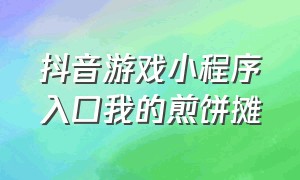 抖音游戏小程序
入口我的煎饼摊